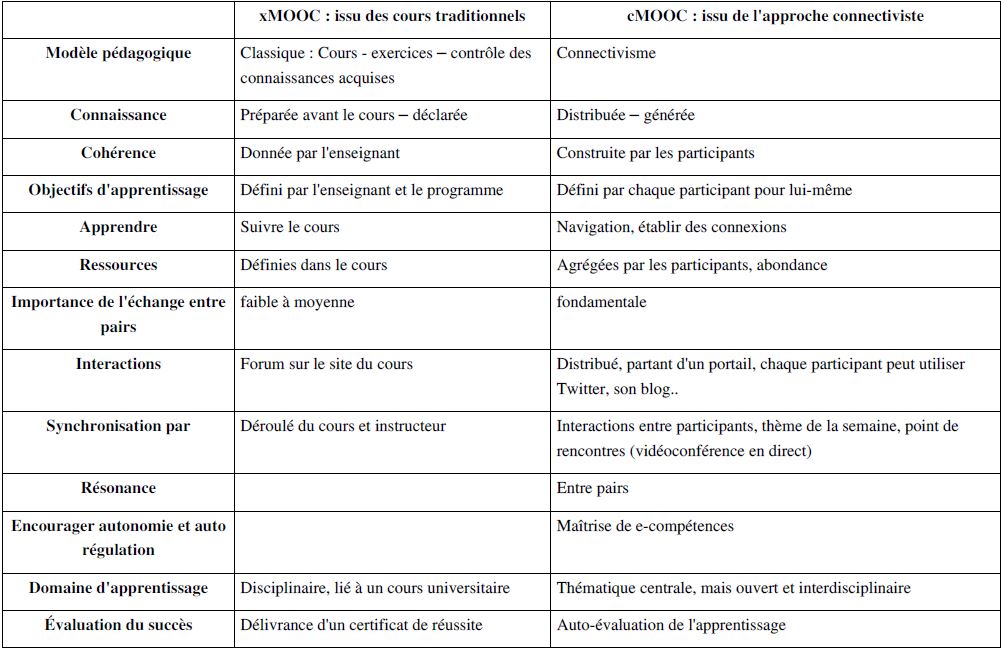 | | xMOOC : issu des cours traditionnels | cMOOC : issu de l'approche connectiviste |
|---|---|---|
| Modèle pédagogique | Classique : Cours - exercices – contrôle des connaissances acquises | Connectivisme |
| Connaissance | Préparée avant le cours – déclarée | Distribuée – générée |
| Cohérence | Donnée par l'enseignant | Construite par les participants |
| Objectifs d'apprentissage | Défini par l'enseignant et le programme | Défini par chaque participant pour lui-même |
| Apprendre | Suivre le cours | Navigation, établir des connexions |
| Ressources | Définies dans le cours | Agrégées par les participants, abondance |
| Importance de l'échange entre pairs | faible à moyenne | fondamentale |
| Interactions | Forum sur le site du cours | Distribué, partant d'un portail, chaque participant peut utiliser Twitter, son blog.. |
| Synchronisation par | Déroulé du cours et instructeur | Interactions entre participants, thème de la semaine, point de rencontres (vidéoconférence en direct) |
| Résonance | | Entre pairs |
| Encourager autonomie et auto régulation | | Maîtrise de e-compétences |
| Domaine d'apprentissage | Disciplinaire, lié à un cours universitaire | Thématique centrale, mais ouvert et interdisciplinaire |
| Évaluation du succès | Délivrance d'un certificat de réussite | Auto-évaluation de l'apprentissage |